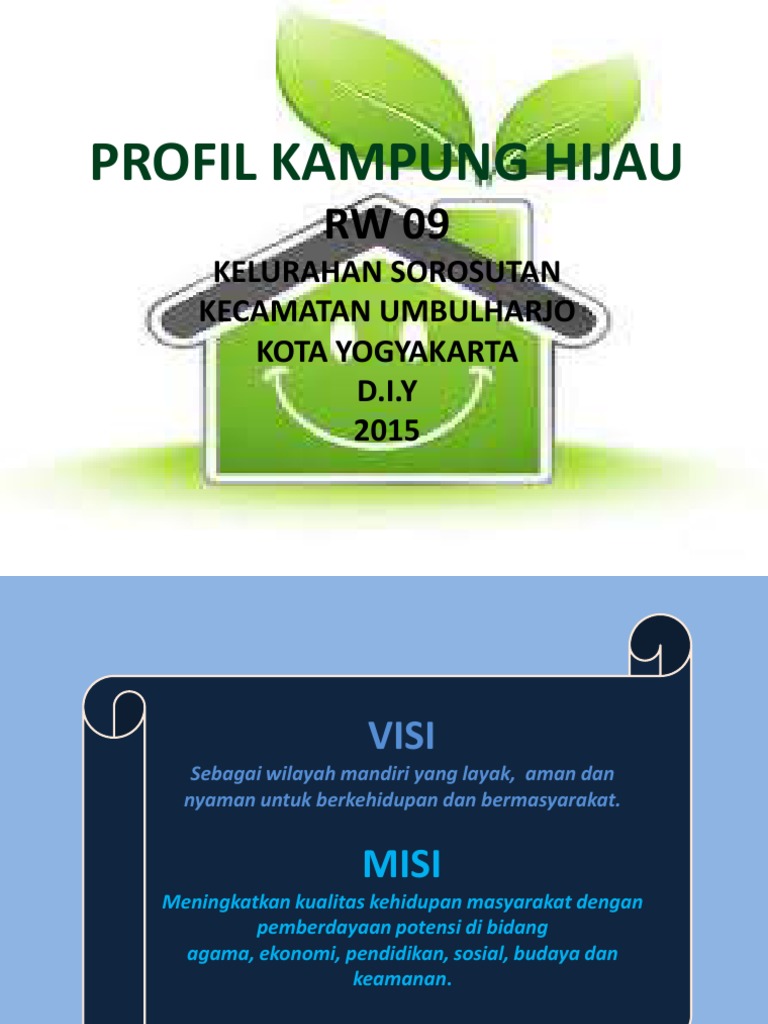 PROFIL KAMPUNG HIJAU

RW 09

KELURAHAN SOROSUTAN
KECAMATAN UMBULHARJO
KOTA YOGYAKARTA
D.I.Y
2015

VISI

Sebagai wilayah mandiri yang layak, aman dan nyaman untuk berkehidupan dan bermasyarakat.

MISI

Meningkatkan kualitas kehidupan masyarakat dengan pemberdayaan potensi di bidang agama, ekonomi, pendidikan, sosial, budaya dan keamanan.